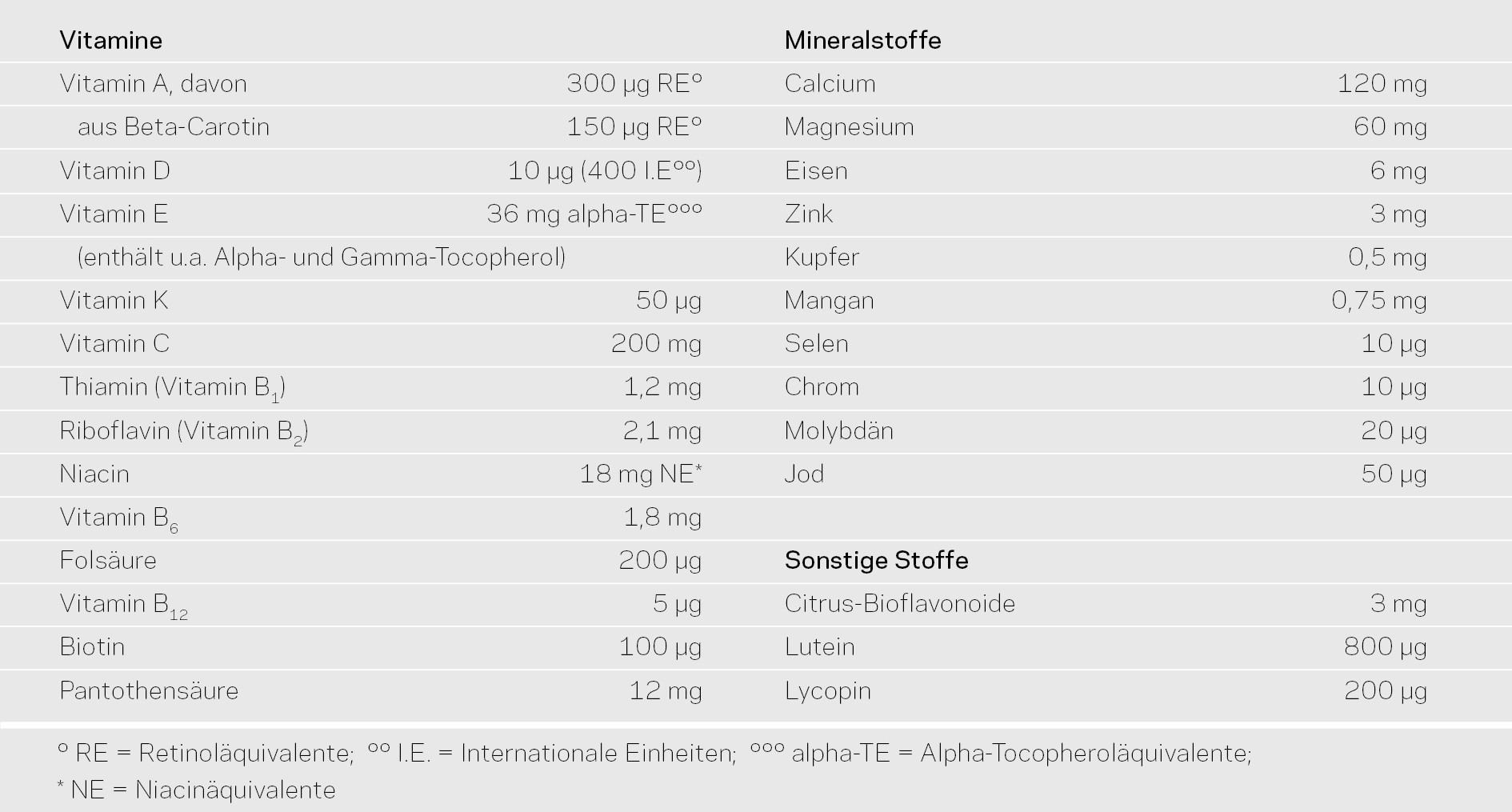 | Vitamine | | Mineralstoffe | |
|---|---|---|---|
| Vitamin A, davon | 300 µg RE° | Calcium | 120 mg |
| aus Beta-Carotin | 150 µg RE° | Magnesium | 60 mg |
| Vitamin D | 10 µg (400 I.E°°) | Eisen | 6 mg |
| Vitamin E | 36 mg alpha-TE°°° | Zink | 3 mg |
| (enthält u.a. Alpha- und Gamma-Tocopherol) | | Kupfer | 0,5 mg |
| Vitamin K | 50 µg | Mangan | 0,75 mg |
| Vitamin C | 200 mg | Selen | 10 µg |
| Thiamin (Vitamin $B_1$) | 1,2 mg | Chrom | 10 µg |
| Riboflavin (Vitamin $B_2$) | 2,1 mg | Molybdän | 20 µg |
| Niacin | 18 mg NE* | Jod | 50 µg |
| Vitamin $B_6$ | 1,8 mg | | |
| Folsäure | 200 µg | **Sonstige Stoffe** | |
| Vitamin $B_{12}$ | 5 µg | Citrus-Bioflavonoide | 3 mg |
| Biotin | 100 µg | Lutein | 800 µg |
| Pantothensäure | 12 mg | Lycopin | 200 µg |

° RE = Retinoläquivalente; °° I.E. = Internationale Einheiten; °°° alpha-TE = Alpha-Tocopheroläquivalente;
* NE = Niacinäquivalente